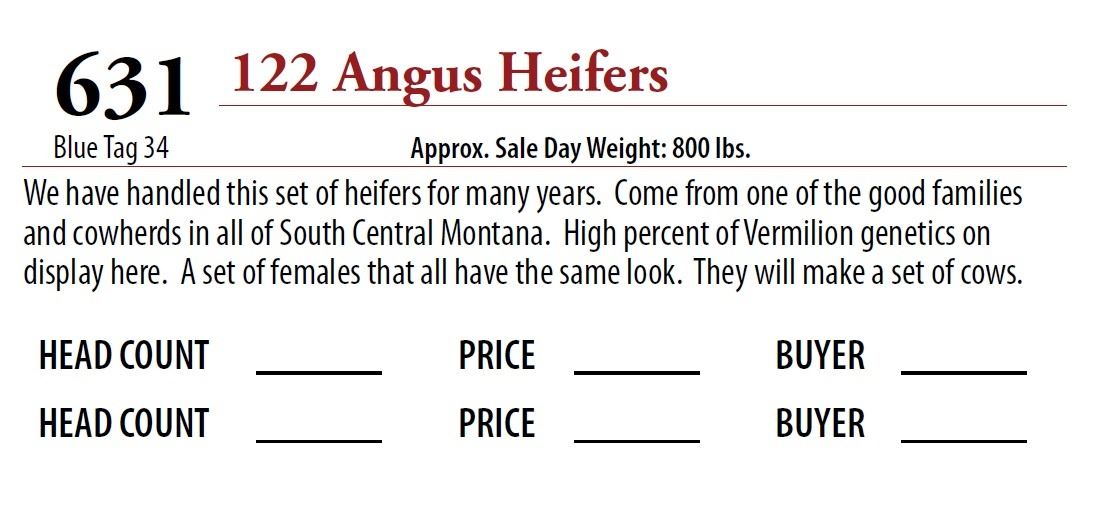 631 122 Angus Heifers

Blue Tag 34 Approx. Sale Day Weight: 800 lbs.

We have handled this set of heifers for many years. Come from one of the good families and cowherds in all of South Central Montana. High percent of Vermilion genetics on display here. A set of females that all have the same look. They will make a set of cows.

HEAD COUNT ____ PRICE ____ BUYER ____
HEAD COUNT ____ PRICE ____ BUYER ____